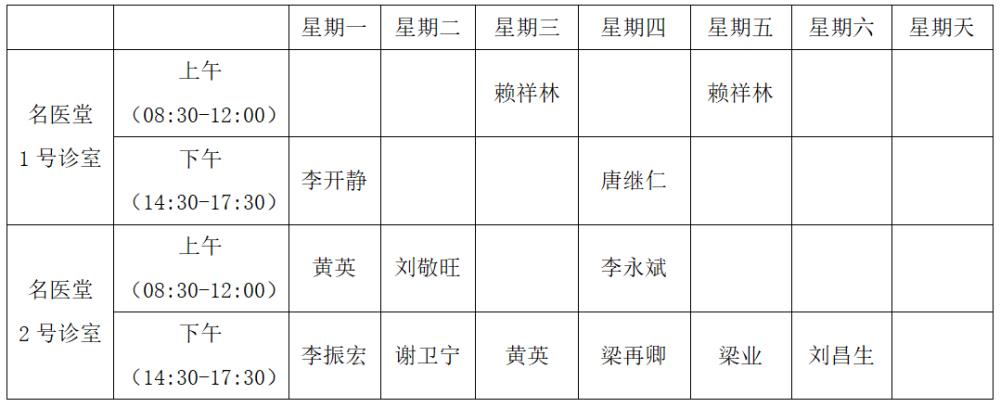 |  |  | 星期一 | 星期二 | 星期三 | 星期四 | 星期五 | 星期六 | 星期天 |
|---|---|---|---|---|---|---|---|---|
| 名医堂1号诊室 | 上午（08:30-12:00） |  |  | 赖祥林 |  | 赖祥林 |  |  |
|  | 下午（14:30-17:30） | 李开静 |  |  | 唐继仁 |  |  |  |
| 名医堂2号诊室 | 上午（08:30-12:00） | 黄英 | 刘敬旺 |  | 李永斌 |  |  |  |
|  | 下午（14:30-17:30） | 李振宏 | 谢卫宁 | 黄英 | 梁再卿 | 梁业 | 刘昌生 |  |